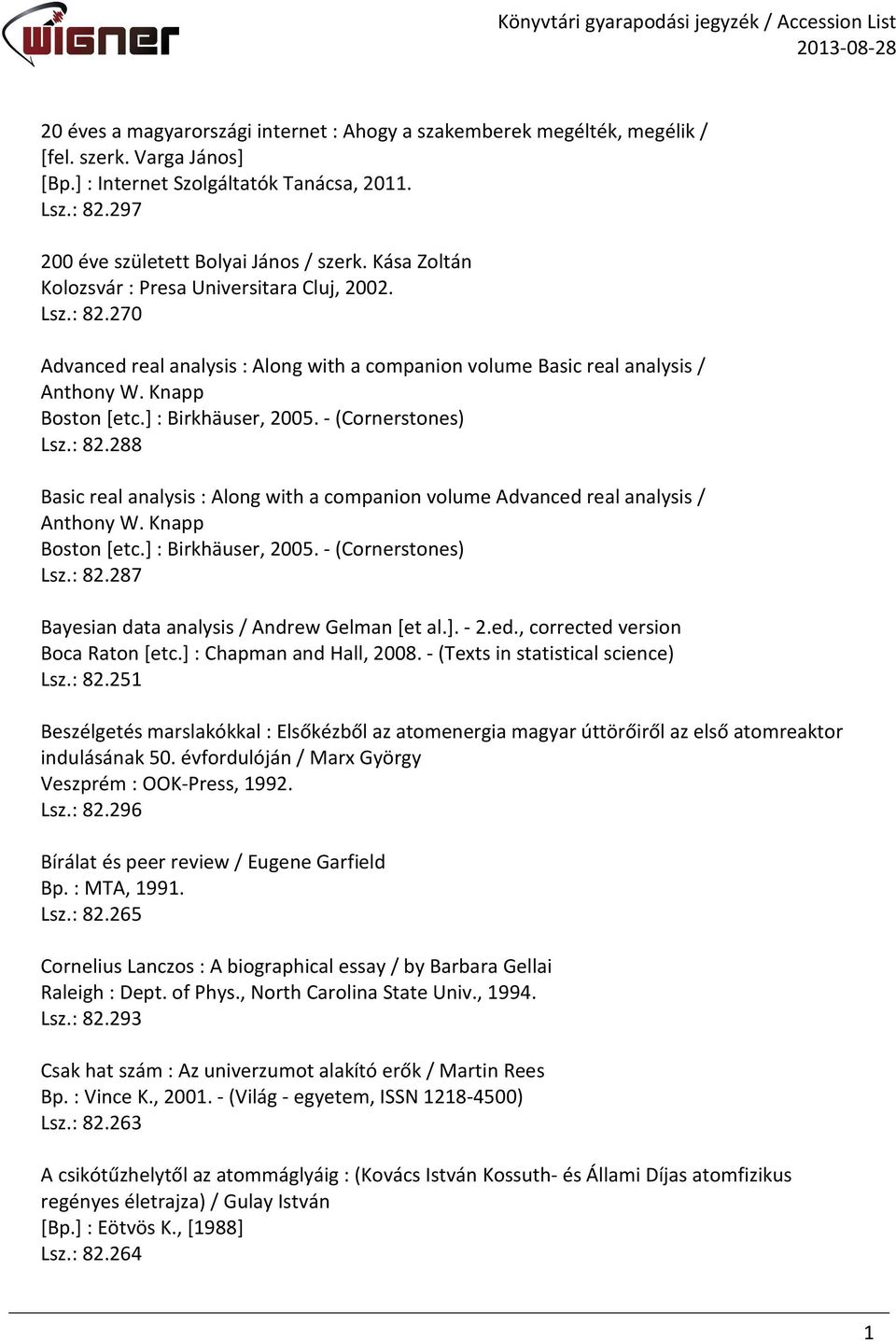 WIGNER

Könyvtári gyarapodási jegyzék / Accession List
2013-08-28

20 éves a magyarországi internet : Ahogy a szakemberek megélték, megélik / [fel. szerk. Varga János]
[Bp.] : Internet Szolgáltatók Tanácsa, 2011.
Lsz.: 82.297

200 éve született Bolyai János / szerk. Kása Zoltán
Kolozsvár : Presa Universitara Cluj, 2002.
Lsz.: 82.270

Advanced real analysis : Along with a companion volume Basic real analysis / Anthony W. Knapp
Boston [etc.] : Birkhäuser, 2005. - (Cornerstones)
Lsz.: 82.288

Basic real analysis : Along with a companion volume Advanced real analysis / Anthony W. Knapp
Boston [etc.] : Birkhäuser, 2005. - (Cornerstones)
Lsz.: 82.287

Bayesian data analysis / Andrew Gelman [et al.]. - 2.ed., corrected version
Boca Raton [etc.] : Chapman and Hall, 2008. - (Texts in statistical science)
Lsz.: 82.251

Beszélgetés marslakókkal : Elsőkézből az atomenergia magyar úttörőiről az első atomreaktor indulásának 50. évfordulóján / Marx György
Veszprém : OOK-Press, 1992.
Lsz.: 82.296

Bírálat és peer review / Eugene Garfield
Bp. : MTA, 1991.
Lsz.: 82.265

Cornelius Lanczos : A biographical essay / by Barbara Gellai
Raleigh : Dept. of Phys., North Carolina State Univ., 1994.
Lsz.: 82.293

Csak hat szám : Az univerzumot alakító erők / Martin Rees
Bp. : Vince K., 2001. - (Világ - egyetem, ISSN 1218-4500)
Lsz.: 82.263

A csikótűzhelytől az atommáglyáig : (Kovács István Kossuth- és Állami Díjas atomfizikus regényes életrajza) / Gulay István
[Bp.] : Eötvös K., [1988]
Lsz.: 82.264

1